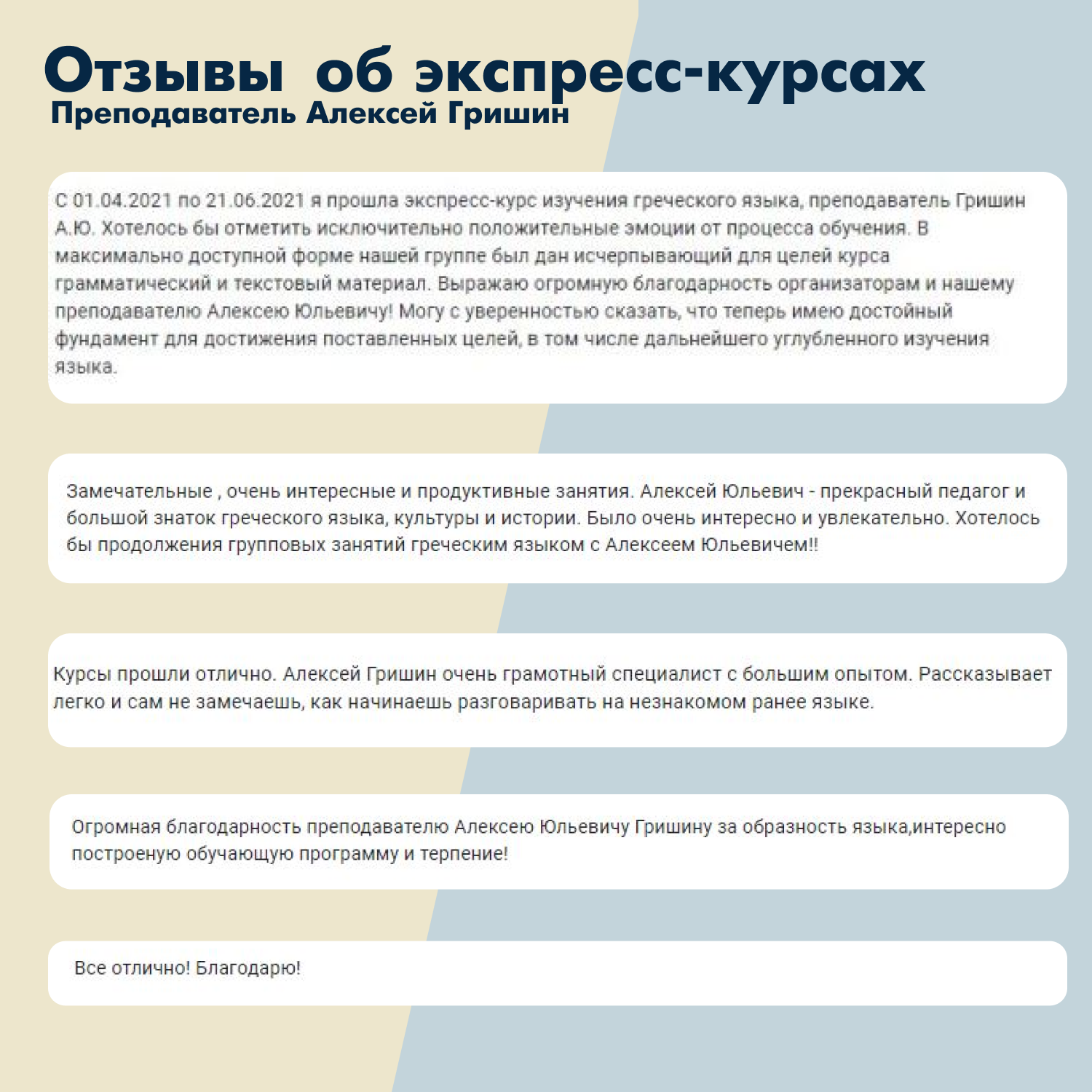 Отзывы об экспресс-курсах
Преподаватель Алексей Гришин

С 01.04.2021 по 21.06.2021 я прошла экспресс-курс изучения греческого языка, преподаватель Гришин А.Ю. Хотелось бы отметить исключительно положительные эмоции от процесса обучения. В максимально доступной форме нашей группе был дан исчерпывающий для целей курса грамматический и текстовый материал. Выражаю огромную благодарность организаторам и нашему преподавателю Алексею Юльевичу! Могу с уверенностью сказать, что теперь имею достойный фундамент для достижения поставленных целей, в том числе дальнейшего углубленного изучения языка.

Замечательные , очень интересные и продуктивные занятия. Алексей Юльевич - прекрасный педагог и большой знаток греческого языка, культуры и истории. Было очень интересно и увлекательно. Хотелось бы продолжения групповых занятий греческим языком с Алексеем Юльевичем!!

Курсы прошли отлично. Алексей Гришин очень грамотный специалист с большим опытом. Рассказывает легко и сам не замечаешь, как начинаешь разговаривать на незнакомом ранее языке.

Огромная благодарность преподавателю Алексею Юльевичу Гришину за образность языка,интересно построеную обучающую программу и терпение!

Все отлично! Благодарю!